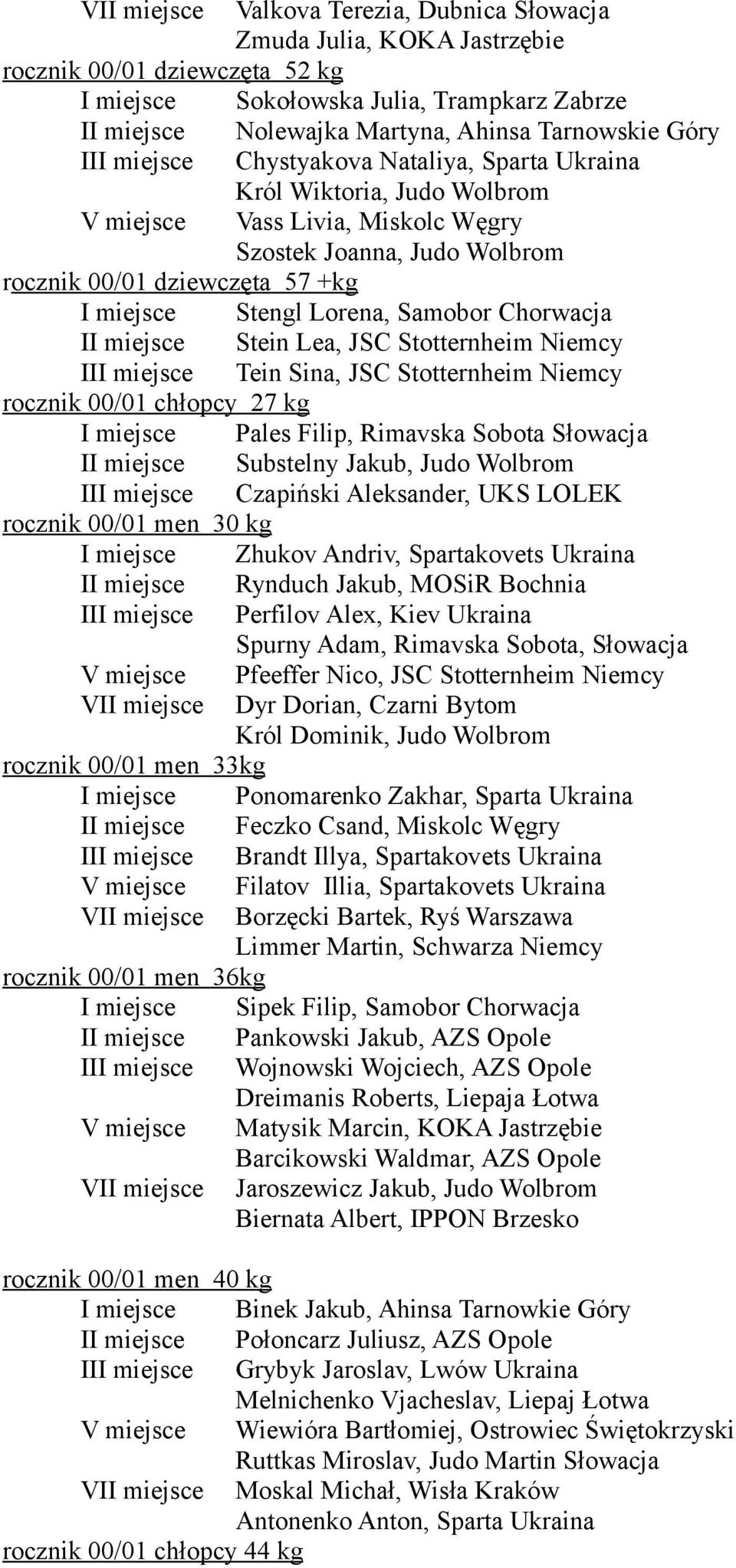 VII miejsce Valkova Terezia, Dubnica Słowacja
Zmuda Julia, KOKA Jastrzębie
rocznik 00/01 dziewczęta 52 kg
I miejsce Sokołowska Julia, Trampkarz Zabrze
II miejsce Nolewajka Martyna, Ahinsa Tarnowskie Góry
III miejsce Chystyakova Nataliya, Sparta Ukraina
Król Wiktoria, Judo Wolbrom
V miejsce Vass Livia, Miskolc Węgry
Szostek Joanna, Judo Wolbrom
rocznik 00/01 dziewczęta 57 +kg
I miejsce Stengl Lorena, Samobor Chorwacja
II miejsce Stein Lea, JSC Stotternheim Niemcy
III miejsce Tein Sina, JSC Stotternheim Niemcy
rocznik 00/01 chłopcy 27 kg
I miejsce Pales Filip, Rimavska Sobota Słowacja
II miejsce Substelny Jakub, Judo Wolbrom
III miejsce Czapiński Aleksander, UKS LOLEK
rocznik 00/01 men 30 kg
I miejsce Zhukov Andriv, Spartakovets Ukraina
II miejsce Rynduch Jakub, MOSiR Bochnia
III miejsce Perfilov Alex, Kiev Ukraina
Spurny Adam, Rimavska Sobota, Słowacja
V miejsce Pfeeffer Nico, JSC Stotternheim Niemcy
VII miejsce Dyr Dorian, Czarni Bytom
Król Dominik, Judo Wolbrom
rocznik 00/01 men 33kg
I miejsce Ponomarenko Zakhar, Sparta Ukraina
II miejsce Feczko Csand, Miskolc Węgry
III miejsce Brandt Illya, Spartakovets Ukraina
V miejsce Filatov Illia, Spartakovets Ukraina
VII miejsce Borzęcki Bartek, Ryś Warszawa
Limmer Martin, Schwarza Niemcy
rocznik 00/01 men 36kg
I miejsce Sipek Filip, Samobor Chorwacja
II miejsce Pankowski Jakub, AZS Opole
III miejsce Wojnowski Wojciech, AZS Opole
Dreimanis Roberts, Liepaja Łotwa
V miejsce Matysik Marcin, KOKA Jastrzębie
Barcikowski Waldmar, AZS Opole
VII miejsce Jaroszewicz Jakub, Judo Wolbrom
Biernata Albert, IPPON Brzesko

rocznik 00/01 men 40 kg
I miejsce Binek Jakub, Ahinsa Tarnowkie Góry
II miejsce Połoncarz Juliusz, AZS Opole
III miejsce Grybyk Jaroslav, Lwów Ukraina
Melnichenko Vjacheslav, Liepaj Łotwa
V miejsce Wiewióra Bartłomiej, Ostrowiec Świętokrzyski
Ruttkas Miroslav, Judo Martin Słowacja
VII miejsce Moskal Michał, Wisła Kraków
Antonenko Anton, Sparta Ukraina
rocznik 00/01 chłopcy 44 kg